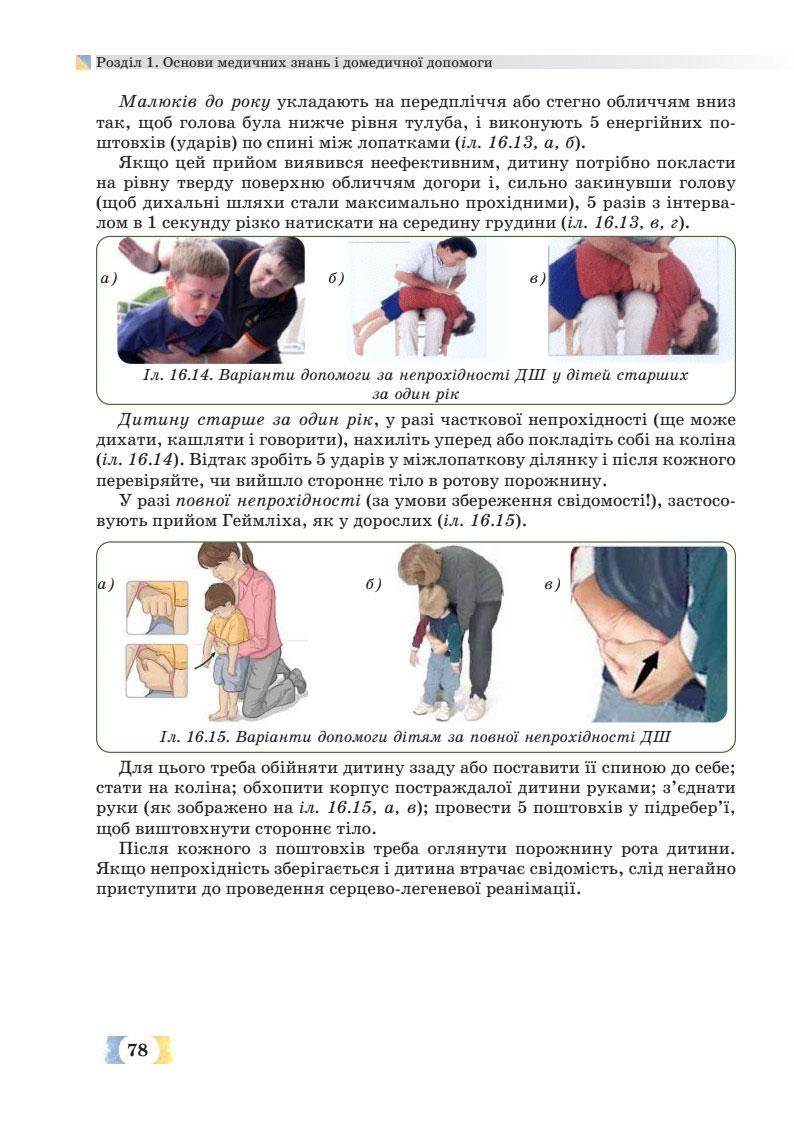 Розділ 1. Основи медичних знань і домедичної допомоги

Малюків до року укладають на передпліччя або стегно обличчям вниз так, щоб голова була нижче рівня тулуба, і виконують 5 енергійних поштовхів (ударів) по спині між лопатками (іл. 16.13, а, б).

Якщо цей прийом виявився неефективним, дитину потрібно покласти на рівну тверду поверхню обличчям догори і, сильно закинувши голову (щоб дихальні шляхи стали максимально прохідними), 5 разів з інтервалом в 1 секунду різко натискати на середину грудини (іл. 16.13, в, г).

а) б) в)

Іл. 16.14. Варіанти допомоги за непрохідності ДШ у дітей старших за один рік

Дитину старше за один рік, у разі часткової непрохідності (ще може дихати, кашляти і говорити), нахиліть уперед або покладіть собі на коліна (іл. 16.14). Відтак зробіть 5 ударів у міжлопаткову ділянку і після кожного перевіряйте, чи вийшло стороннє тіло в ротову порожнину.

У разі повної непрохідності (за умови збереження свідомості!), застосовують прийом Геймліха, як у дорослих (іл. 16.15).

а) б) в)

Іл. 16.15. Варіанти допомоги дітям за повної непрохідності ДШ

Для цього треба обійняти дитину ззаду або поставити її спиною до себе; стати на коліна; обхопити корпус постраждалої дитини руками; з'єднати руки (як зображено на іл. 16.15, а, в); провести 5 поштовхів у підребер'ї, щоб виштовхнути стороннє тіло.

Після кожного з поштовхів треба оглянути порожнину рота дитини. Якщо непрохідність зберігається і дитина втрачає свідомість, слід негайно приступити до проведення серцево-легеневої реанімації.

78